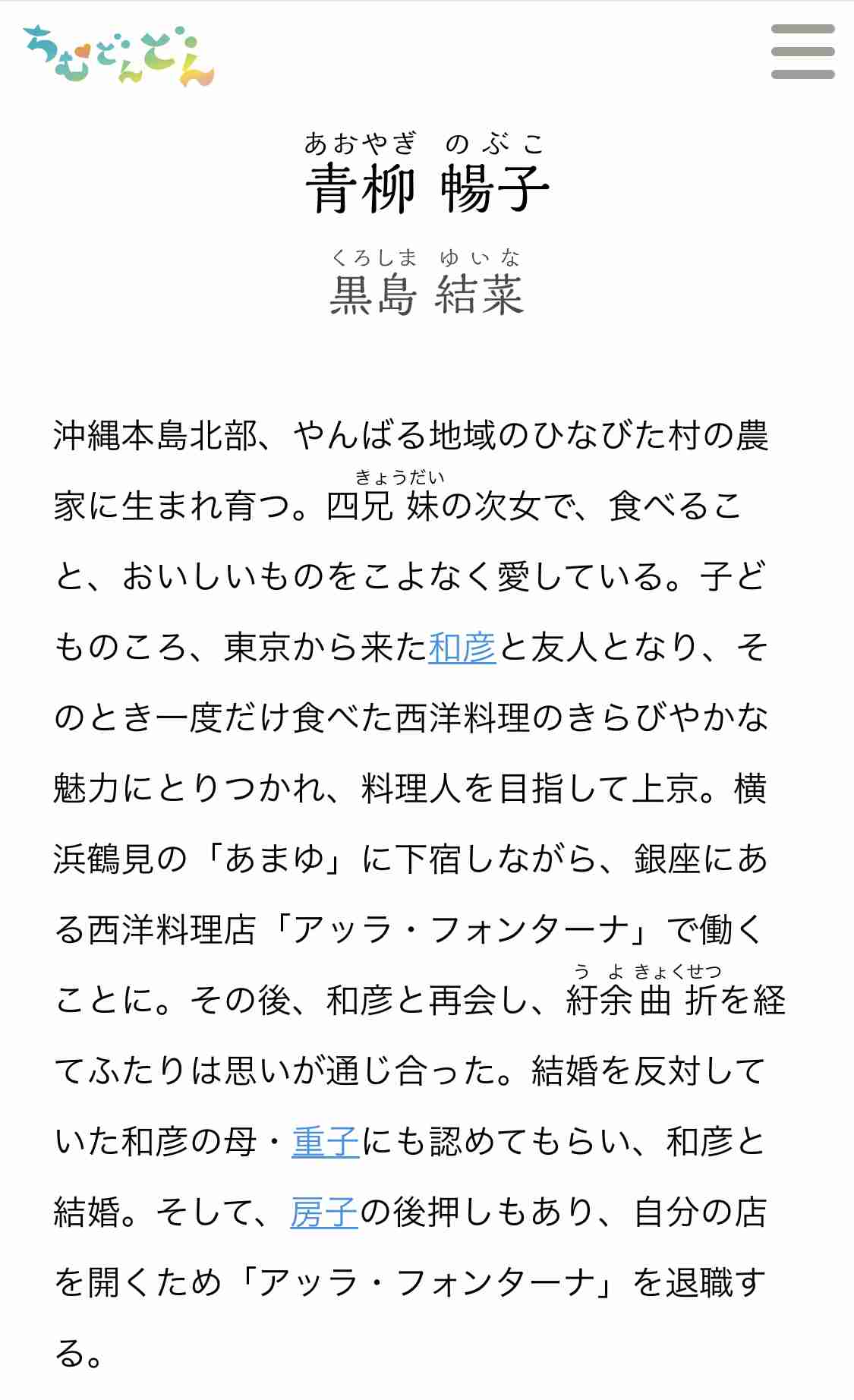 ちむどんどん

あおやぎ　のぶこ
青柳 暢子

くろしま　ゆいな
黒島 結菜

沖縄本島北部、やんばる地域のひなびた村の農家に生まれ育つ。四兄妹（きょうだい）の次女で、食べること、おいしいものをこよなく愛している。子どものころ、東京から来た和彦と友人となり、そのとき一度だけ食べた西洋料理のきらびやかな魅力にとりつかれ、料理人を目指して上京。横浜鶴見の「あまゆ」に下宿しながら、銀座にある西洋料理店「アッラ・フォンターナ」で働くことに。その後、和彦と再会し、紆余曲折（うよきょくせつ）を経てふたりは思いが通じ合った。結婚を反対していた和彦の母・重子にも認めてもらい、和彦と結婚。そして、房子の後押しもあり、自分の店を開くため「アッラ・フォンターナ」を退職する。